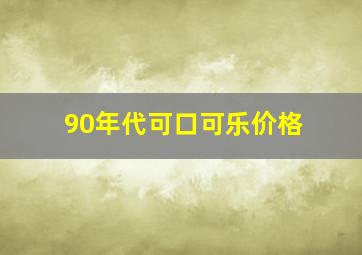 90年代可口可乐价格